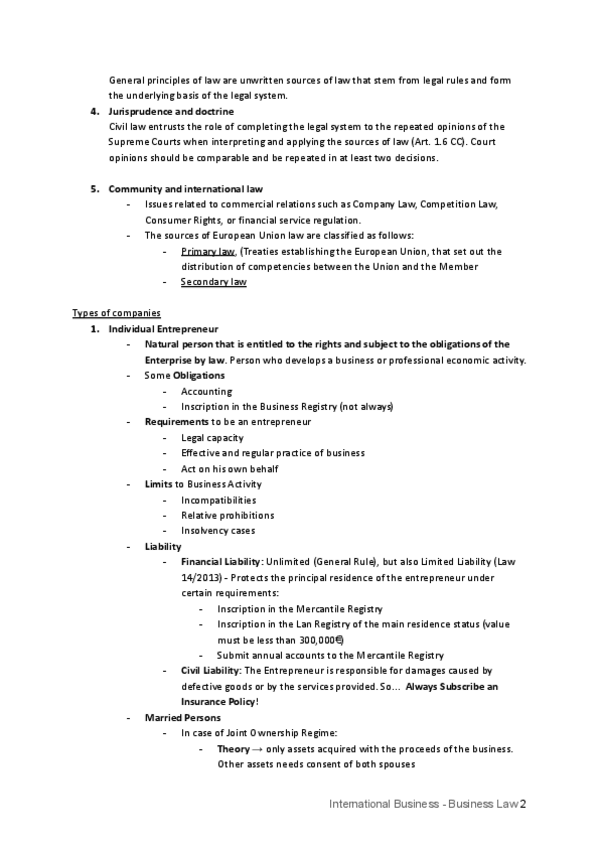 General principles of law are unwritten sources of law that stem from legal rules and form the underlying basis of the legal system.

4. Jurisprudence and doctrine
Civil law entrusts the role of completing the legal system to the repeated opinions of the Supreme Courts when interpreting and applying the sources of law (Art. 1.6 CC). Court opinions should be comparable and be repeated in at least two decisions.

5. Community and international law
- Issues related to commercial relations such as Company Law, Competition Law, Consumer Rights, or financial service regulation.
- The sources of European Union law are classified as follows:
  - Primary law. (Treaties establishing the European Union, that set out the distribution of competencies between the Union and the Member
  - Secondary law

Types of companies
1. Individual Entrepreneur
- Natural person that is entitled to the rights and subject to the obligations of the Enterprise by law. Person who develops a business or professional economic activity.
- Some Obligations
  - Accounting
  - Inscription in the Business Registry (not always)
- Requirements to be an entrepreneur
  - Legal capacity
  - Effective and regular practice of business
  - Act on his own behalf
- Limits to Business Activity
  - Incompatibilities
  - Relative prohibitions
  - Insolvency cases
- Liability
  - Financial Liability: Unlimited (General Rule), but also Limited Liability (Law 14/2013) - Protects the principal residence of the entrepreneur under certain requirements:
    - Inscription in the Mercantile Registry
    - Inscription in the Lan Registry of the main residence status (value must be less than 300,000€)
    - Submit annual accounts to the Mercantile Registry
  - Civil Liability: The Entrepreneur is responsible for damages caused by defective goods or by the services provided. So... Always Subscribe an Insurance Policy!
- Married Persons
  - In case of Joint Ownership Regime:
    - Theory → only assets acquired with the proceeds of the business. Other assets needs consent of both spouses

International Business - Business Law 2